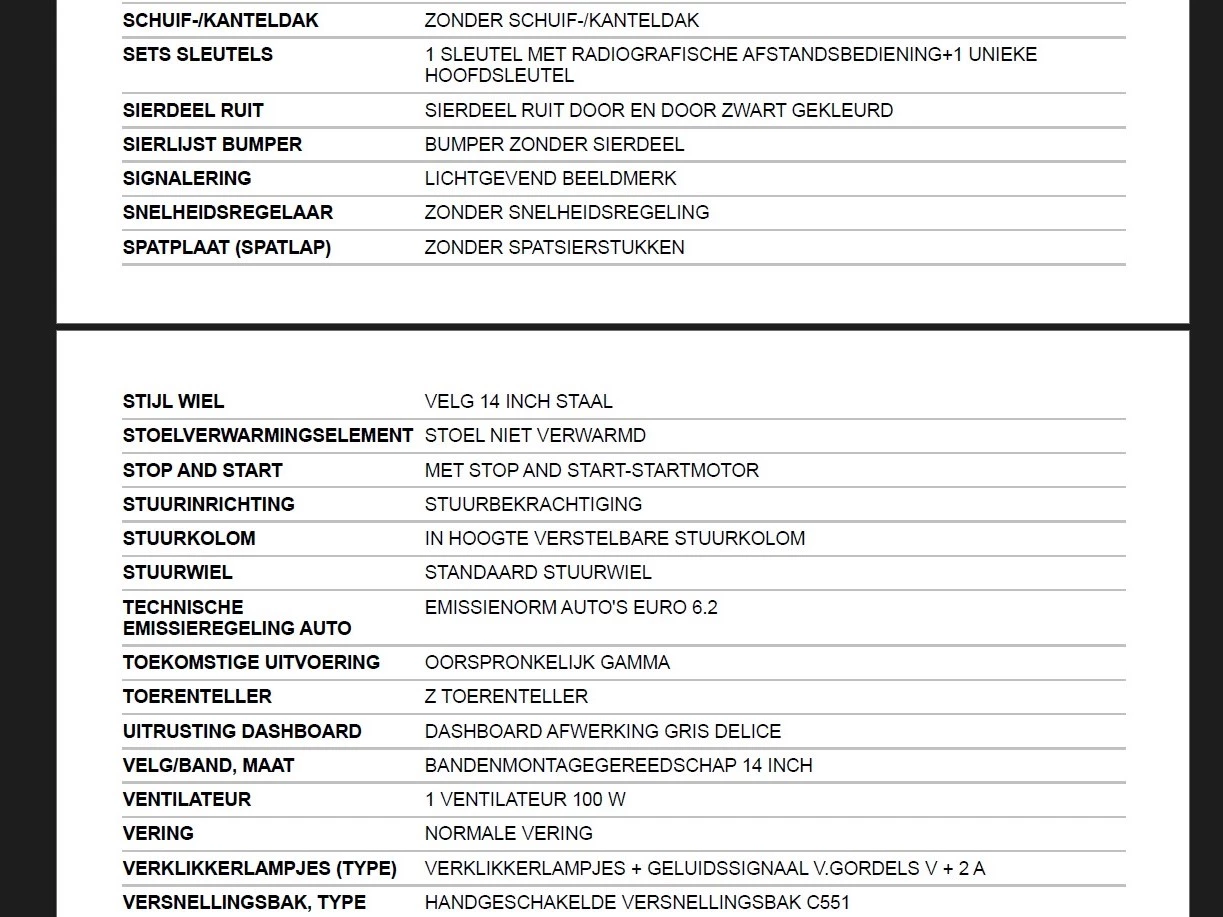 | | |
|---|---|
| SCHUIF-/KANTELDAK | ZONDER SCHUIF-/KANTELDAK |
| SETS SLEUTELS | 1 SLEUTEL MET RADIOGRAFISCHE AFSTANDSBEDIENING+1 UNIEKE HOOFDSLEUTEL |
| SIERDEEL RUIT | SIERDEEL RUIT DOOR EN DOOR ZWART GEKLEURD |
| SIERLIJST BUMPER | BUMPER ZONDER SIERDEEL |
| SIGNALERING | LICHTGEVEND BEELDMERK |
| SNELHEIDSREGELAAR | ZONDER SNELHEIDSREGELING |
| SPATPLAAT (SPATLAP) | ZONDER SPATSIERSTUKKEN |

| | |
|---|---|
| STIJL WIEL | VELG 14 INCH STAAL |
| STOELVERWARMINGSELEMENT | STOEL NIET VERWARMD |
| STOP AND START | MET STOP AND START-STARTMOTOR |
| STUURINRICHTING | STUURBEKRACHTIGING |
| STUURKOLOM | IN HOOGTE VERSTELBARE STUURKOLOM |
| STUURWIEL | STANDAARD STUURWIEL |
| TECHNISCHE EMISSIEREGELING AUTO | EMISSIENORM AUTO'S EURO 6.2 |
| TOEKOMSTIGE UITVOERING | OORSPRONKELIJK GAMMA |
| TOERENTELLER | Z TOERENTELLER |
| UITRUSTING DASHBOARD | DASHBOARD AFWERKING GRIS DELICE |
| VELG/BAND, MAAT | BANDENMONTAGEGEREEDSCHAP 14 INCH |
| VENTILATEUR | 1 VENTILATEUR 100 W |
| VERING | NORMALE VERING |
| VERKLIKKERLAMPJES (TYPE) | VERKLIKKERLAMPJES + GELUIDSSIGNAAL V.GORDELS V + 2 A |
| VERSNELLINGSBAK, TYPE | HANDGESCHAKELDE VERSNELLINGSBAK C551 |